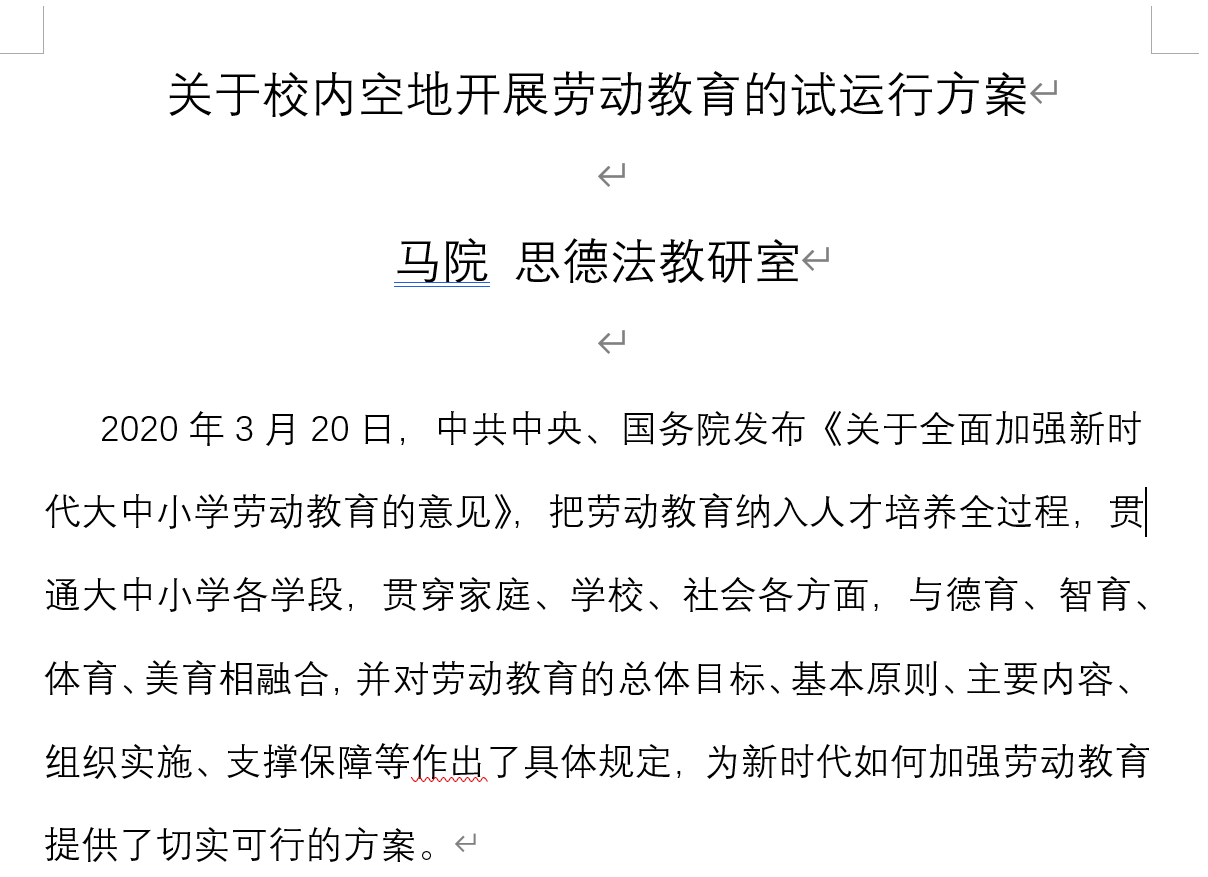 关于校内空地开展劳动教育的试运行方案

马院 思德法教研室

2020 年 3 月 20 日，中共中央、国务院发布《关于全面加强新时代大中小学劳动教育的意见》，把劳动教育纳入人才培养全过程，贯通大中小学各学段，贯穿家庭、学校、社会各方面，与德育、智育、体育、美育相融合，并对劳动教育的总体目标、基本原则、主要内容、组织实施、支撑保障等作出了具体规定，为新时代如何加强劳动教育提供了切实可行的方案。